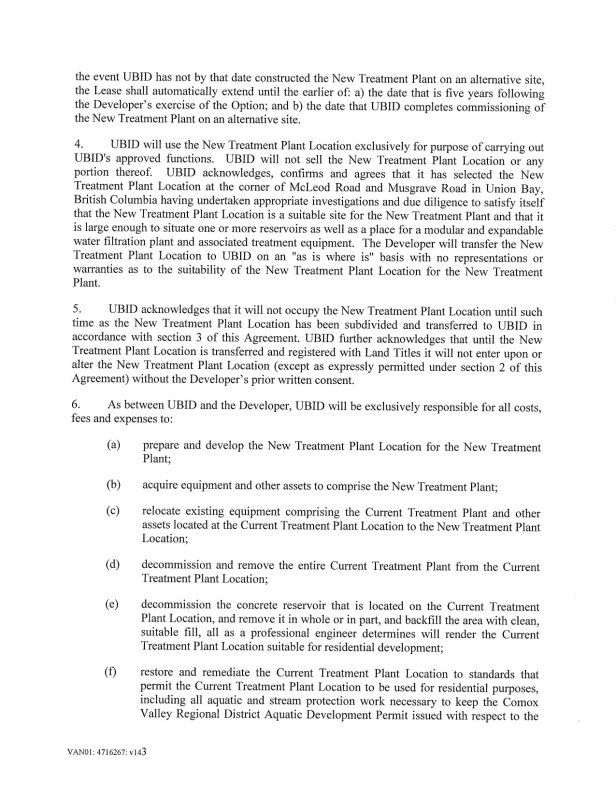 the event UBID has not by that date constructed the New Treatment Plant on an alternative site, the Lease shall automatically extend until the earlier of: a) the date that is five years following the Developer's exercise of the Option; and b) the date that UBID completes commissioning of the New Treatment Plant on an alternative site.

4. UBID will use the New Treatment Plant Location exclusively for purpose of carrying out UBID's approved functions. UBID will not sell the New Treatment Plant Location or any portion thereof. UBID acknowledges, confirms and agrees that it has selected the New Treatment Plant Location at the corner of McLeod Road and Musgrave Road in Union Bay, British Columbia having undertaken appropriate investigations and due diligence to satisfy itself that the New Treatment Plant Location is a suitable site for the New Treatment Plant and that it is large enough to situate one or more reservoirs as well as a place for a modular and expandable water filtration plant and associated treatment equipment. The Developer will transfer the New Treatment Plant Location to UBID on an "as is where is" basis with no representations or warranties as to the suitability of the New Treatment Plant Location for the New Treatment Plant.

5. UBID acknowledges that it will not occupy the New Treatment Plant Location until such time as the New Treatment Plant Location has been subdivided and transferred to UBID in accordance with section 3 of this Agreement. UBID further acknowledges that until the New Treatment Plant Location is transferred and registered with Land Titles it will not enter upon or alter the New Treatment Plant Location (except as expressly permitted under section 2 of this Agreement) without the Developer's prior written consent.

6. As between UBID and the Developer, UBID will be exclusively responsible for all costs, fees and expenses to:

(a) prepare and develop the New Treatment Plant Location for the New Treatment Plant;

(b) acquire equipment and other assets to comprise the New Treatment Plant;

(c) relocate existing equipment comprising the Current Treatment Plant and other assets located at the Current Treatment Plant Location to the New Treatment Plant Location;

(d) decommission and remove the entire Current Treatment Plant from the Current Treatment Plant Location;

(e) decommission the concrete reservoir that is located on the Current Treatment Plant Location, and remove it in whole or in part, and backfill the area with clean, suitable fill, all as a professional engineer determines will render the Current Treatment Plant Location suitable for residential development;

(f) restore and remediate the Current Treatment Plant Location to standards that permit the Current Treatment Plant Location to be used for residential purposes, including all aquatic and stream protection work necessary to keep the Comox Valley Regional District Aquatic Development Permit issued with respect to the

VAN01: 4716267: v143